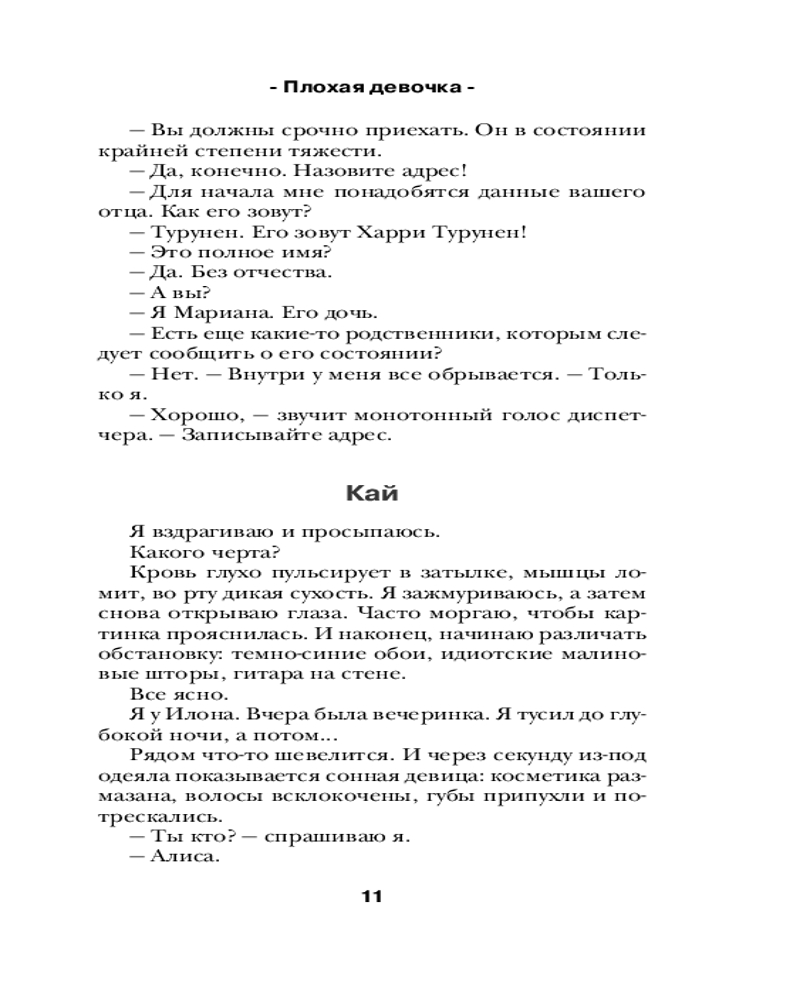 - Плохая девочка -

— Вы должны срочно приехать. Он в состоянии крайней степени тяжести.
— Да, конечно. Назовите адрес!
— Для начала мне понадобятся данные вашего отца. Как его зовут?
— Турунен. Его зовут Харри Турунен!
— Это полное имя?
— Да. Без отчества.
— А вы?
— Я Мариана. Его дочь.
— Есть еще какие-то родственники, которым следует сообщить о его состоянии?
— Нет. — Внутри у меня все обрывается. — Только я.
— Хорошо, — звучит монотонный голос диспетчера. — Записывайте адрес.

Кай

Я вздрагиваю и просыпаюсь.
Какого черта?
Кровь глухо пульсирует в затылке, мышцы ломит, во рту дикая сухость. Я зажмуриваюсь, а затем снова открываю глаза. Часто моргаю, чтобы картинка прояснилась. И наконец, начинаю различать обстановку: темно-синие обои, идиотские малиновые шторы, гитара на стене.
Все ясно.
Я у Илона. Вчера была вечеринка. Я тусил до глубокой ночи, а потом...
Рядом что-то шевелится. И через секунду из-под одеяла показывается сонная девица: косметика размазана, волосы всклокочены, губы припухли и потрескались.
— Ты кто? — спрашиваю я.
— Алиса.

11